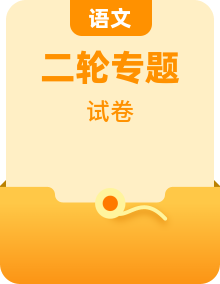 语文

二轮专题

试卷